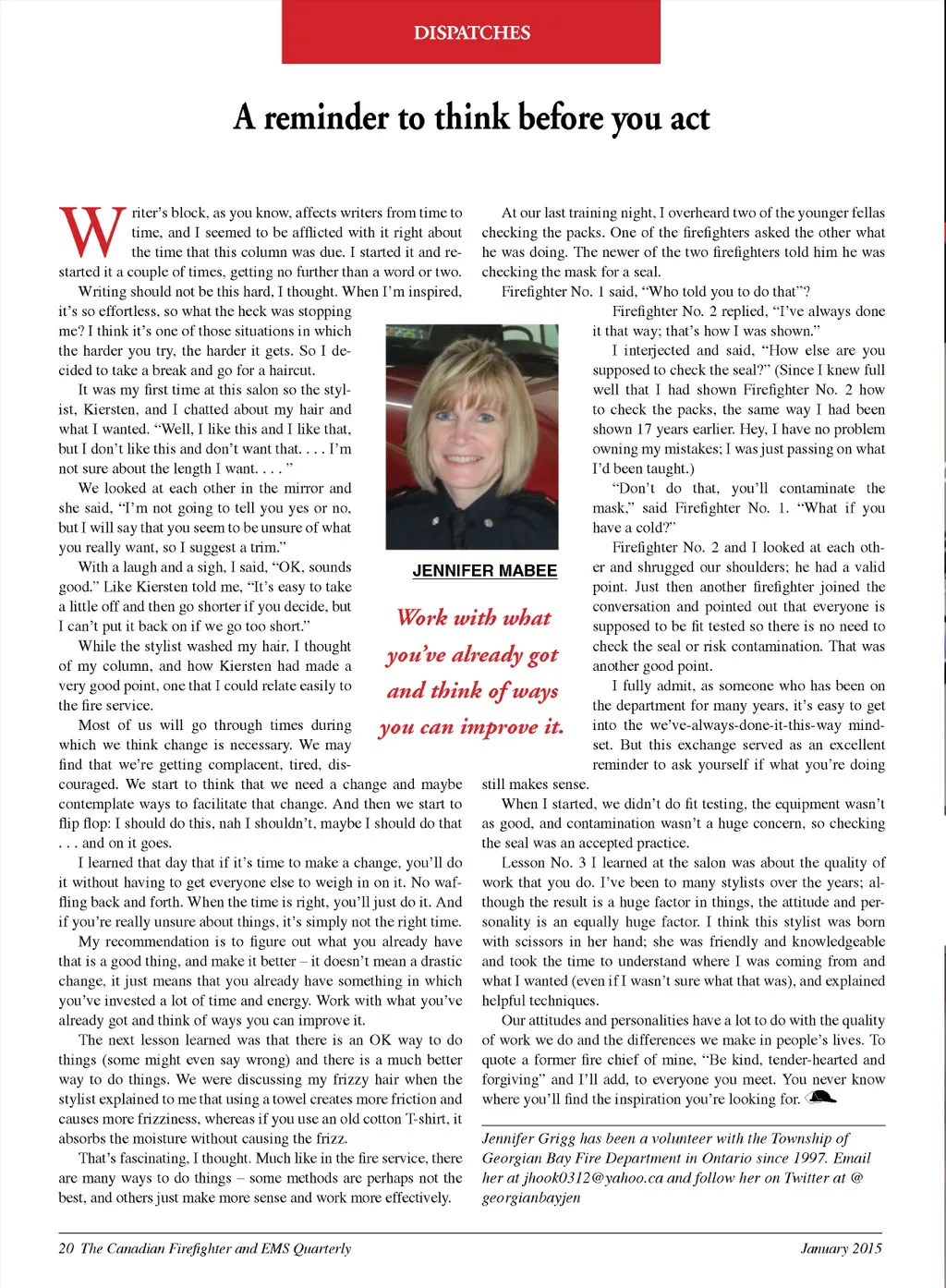 DISPATCHES

A reminder to think before you act

Writer's block, as you know, affects writers from time to time, and I seemed to be afflicted with it right about the time that this column was due. I started it and restarted it a couple of times, getting no further than a word or two.

Writing should not be this hard, I thought. When I'm inspired, it's so effortless, so what the heck was stopping me? I think it's one of those situations in which the harder you try, the harder it gets. So I decided to take a break and go for a haircut.

It was my first time at this salon so the stylist, Kiersten, and I chatted about my hair and what I wanted. "Well, I like this and I like that, but I don't like this and don't want that. . . . I'm not sure about the length I want. . . . "

We looked at each other in the mirror and she said, "I'm not going to tell you yes or no, but I will say that you seem to be unsure of what you really want, so I suggest a trim."

With a laugh and a sigh, I said, "OK, sounds good." Like Kiersten told me, "It's easy to take a little off and then go shorter if you decide, but I can't put it back on if we go too short."

While the stylist washed my hair, I thought of my column, and how Kiersten had made a very good point, one that I could relate easily to the fire service.

Most of us will go through times during which we think change is necessary. We may find that we're getting complacent, tired, discouraged. We start to think that we need a change and maybe contemplate ways to facilitate that change. And then we start to flip flop: I should do this, nah I shouldn't, maybe I should do that . . . and on it goes.

I learned that day that if it's time to make a change, you'll do it without having to get everyone else to weigh in on it. No waffling back and forth. When the time is right, you'll just do it. And if you're really unsure about things, it's simply not the right time.

My recommendation is to figure out what you already have that is a good thing, and make it better – it doesn't mean a drastic change, it just means that you already have something in which you've invested a lot of time and energy. Work with what you've already got and think of ways you can improve it.

The next lesson learned was that there is an OK way to do things (some might even say wrong) and there is a much better way to do things. We were discussing my frizzy hair when the stylist explained to me that using a towel creates more friction and causes more frizziness, whereas if you use an old cotton T-shirt, it absorbs the moisture without causing the frizz.

That's fascinating, I thought. Much like in the fire service, there are many ways to do things – some methods are perhaps not the best, and others just make more sense and work more effectively.

JENNIFER MABEE

Work with what you've already got and think of ways you can improve it.

At our last training night, I overheard two of the younger fellas checking the packs. One of the firefighters asked the other what he was doing. The newer of the two firefighters told him he was checking the mask for a seal.

Firefighter No. 1 said, "Who told you to do that"?

Firefighter No. 2 replied, "I've always done it that way; that's how I was shown."

I interjected and said, "How else are you supposed to check the seal?" (Since I knew full well that I had shown Firefighter No. 2 how to check the packs, the same way I had been shown 17 years earlier. Hey, I have no problem owning my mistakes; I was just passing on what I'd been taught.)

"Don't do that, you'll contaminate the mask," said Firefighter No. 1. "What if you have a cold?"

Firefighter No. 2 and I looked at each other and shrugged our shoulders; he had a valid point. Just then another firefighter joined the conversation and pointed out that everyone is supposed to be fit tested so there is no need to check the seal or risk contamination. That was another good point.

I fully admit, as someone who has been on the department for many years, it's easy to get into the we've-always-done-it-this-way mindset. But this exchange served as an excellent reminder to ask yourself if what you're doing still makes sense.

When I started, we didn't do fit testing, the equipment wasn't as good, and contamination wasn't a huge concern, so checking the seal was an accepted practice.

Lesson No. 3 I learned at the salon was about the quality of work that you do. I've been to many stylists over the years; although the result is a huge factor in things, the attitude and personality is an equally huge factor. I think this stylist was born with scissors in her hand; she was friendly and knowledgeable and took the time to understand where I was coming from and what I wanted (even if I wasn't sure what that was), and explained helpful techniques.

Our attitudes and personalities have a lot to do with the quality of work we do and the differences we make in people's lives. To quote a former fire chief of mine, "Be kind, tender-hearted and forgiving" and I'll add, to everyone you meet. You never know where you'll find the inspiration you're looking for.

Jennifer Grigg has been a volunteer with the Township of Georgian Bay Fire Department in Ontario since 1997. Email her at jhook0312@yahoo.ca and follow her on Twitter at @georgianbayjen

20 The Canadian Firefighter and EMS Quarterly

January 2015